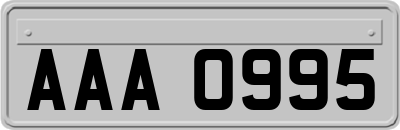 AAA 0995